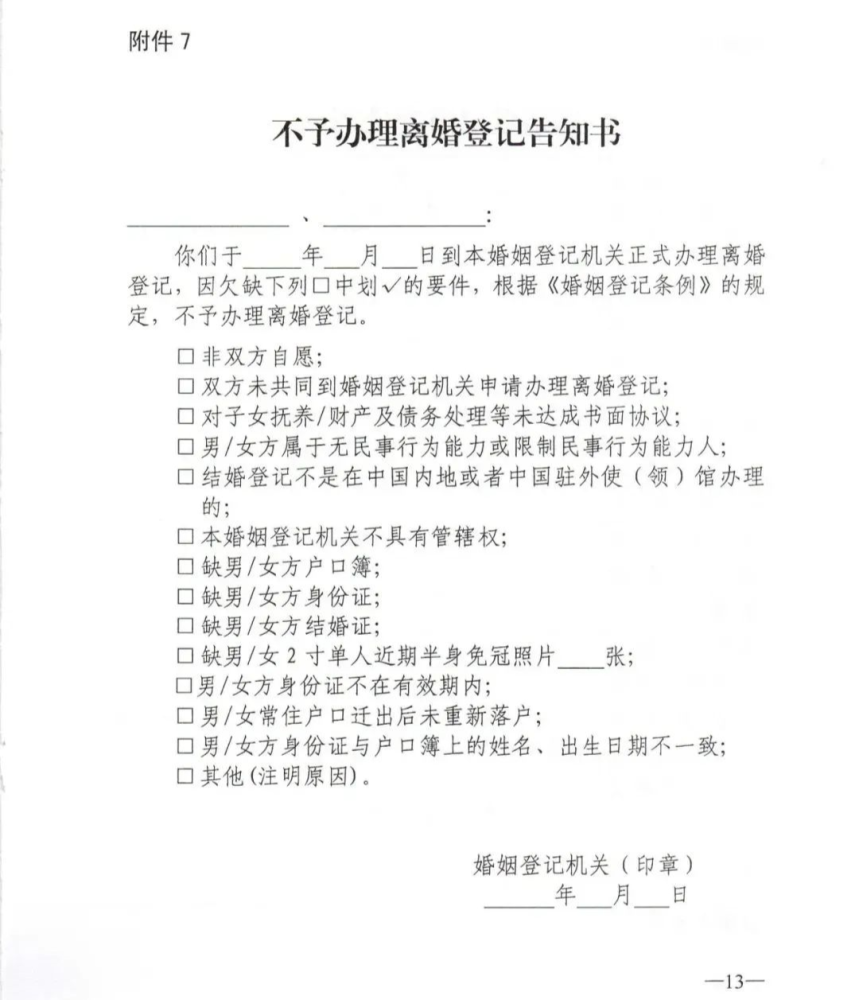 附件 7

不予办理离婚登记告知书

______________、______________：

你们于_____年___月___日到本婚姻登记机关正式办理离婚登记，因欠缺下列□中划✓的要件，根据《婚姻登记条例》的规定，不予办理离婚登记。

□ 非双方自愿；
□ 双方未共同到婚姻登记机关申请办理离婚登记；
□ 对子女抚养/财产及债务处理等未达成书面协议；
□ 男/女方属于无民事行为能力或限制民事行为能力人；
□ 结婚登记不是在中国内地或者中国驻外使（领）馆办理的；
□ 本婚姻登记机关不具有管辖权；
□ 缺男/女方户口簿；
□ 缺男/女方身份证；
□ 缺男/女方结婚证；
□ 缺男/女 2 寸单人近期半身免冠照片____张；
□ 男/女方身份证不在有效期内；
□ 男/女常住户口迁出后未重新落户；
□ 男/女方身份证与户口簿上的姓名、出生日期不一致；
□ 其他(注明原因)。

婚姻登记机关（印章）
______年___月___日

—13—